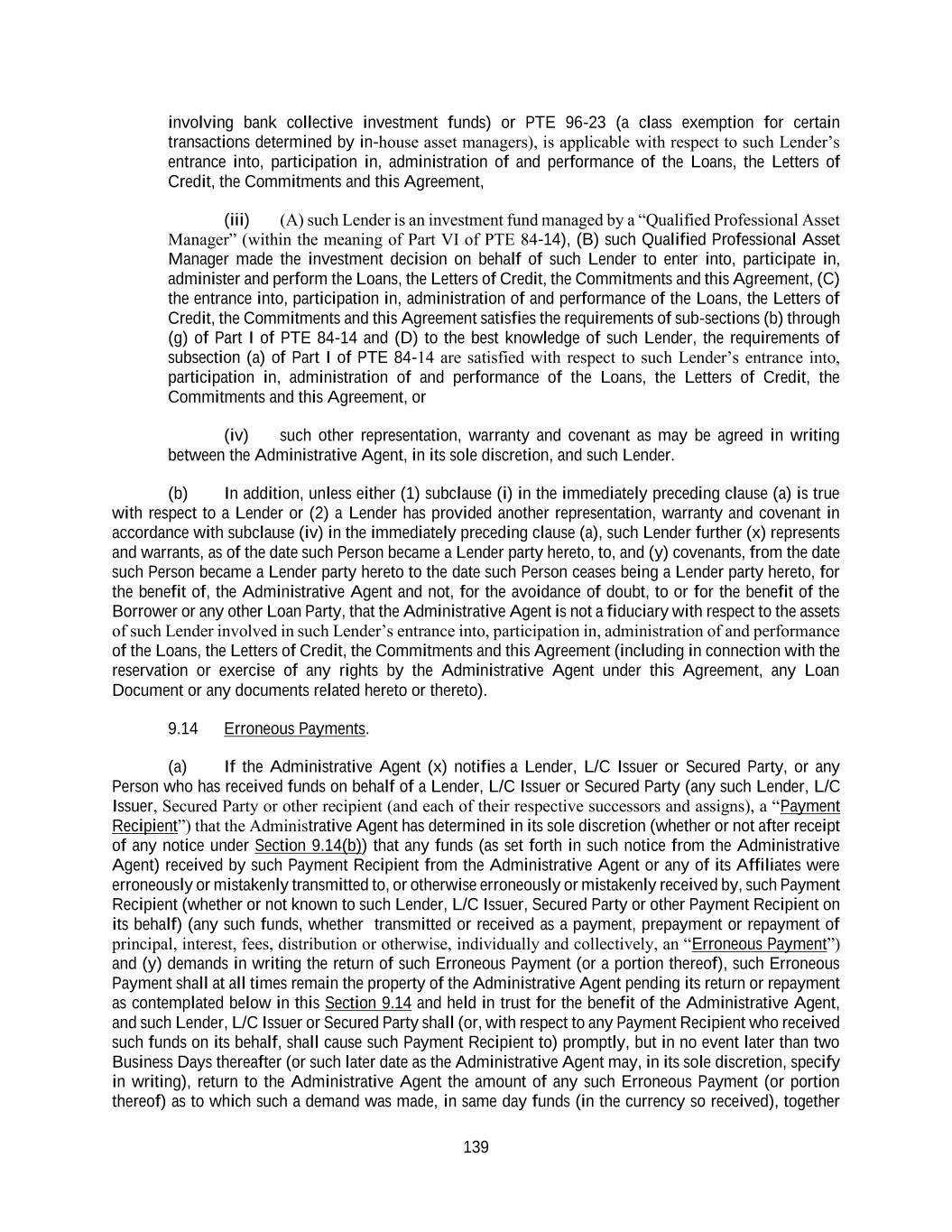 involving bank collective investment funds) or PTE 96-23 (a class exemption for certain transactions determined by in-house asset managers), is applicable with respect to such Lender's entrance into, participation in, administration of and performance of the Loans, the Letters of Credit, the Commitments and this Agreement,

(iii) (A) such Lender is an investment fund managed by a "Qualified Professional Asset Manager" (within the meaning of Part VI of PTE 84-14), (B) such Qualified Professional Asset Manager made the investment decision on behalf of such Lender to enter into, participate in, administer and perform the Loans, the Letters of Credit, the Commitments and this Agreement, (C) the entrance into, participation in, administration of and performance of the Loans, the Letters of Credit, the Commitments and this Agreement satisfies the requirements of sub-sections (b) through (g) of Part I of PTE 84-14 and (D) to the best knowledge of such Lender, the requirements of subsection (a) of Part I of PTE 84-14 are satisfied with respect to such Lender's entrance into, participation in, administration of and performance of the Loans, the Letters of Credit, the Commitments and this Agreement, or

(iv) such other representation, warranty and covenant as may be agreed in writing between the Administrative Agent, in its sole discretion, and such Lender.

(b) In addition, unless either (1) subclause (i) in the immediately preceding clause (a) is true with respect to a Lender or (2) a Lender has provided another representation, warranty and covenant in accordance with subclause (iv) in the immediately preceding clause (a), such Lender further (x) represents and warrants, as of the date such Person became a Lender party hereto, to, and (y) covenants, from the date such Person became a Lender party hereto to the date such Person ceases being a Lender party hereto, for the benefit of, the Administrative Agent and not, for the avoidance of doubt, to or for the benefit of the Borrower or any other Loan Party, that the Administrative Agent is not a fiduciary with respect to the assets of such Lender involved in such Lender's entrance into, participation in, administration of and performance of the Loans, the Letters of Credit, the Commitments and this Agreement (including in connection with the reservation or exercise of any rights by the Administrative Agent under this Agreement, any Loan Document or any documents related hereto or thereto).

9.14 Erroneous Payments.

(a) If the Administrative Agent (x) notifies a Lender, L/C Issuer or Secured Party, or any Person who has received funds on behalf of a Lender, L/C Issuer or Secured Party (any such Lender, L/C Issuer, Secured Party or other recipient (and each of their respective successors and assigns), a "Payment Recipient") that the Administrative Agent has determined in its sole discretion (whether or not after receipt of any notice under Section 9.14(b)) that any funds (as set forth in such notice from the Administrative Agent) received by such Payment Recipient from the Administrative Agent or any of its Affiliates were erroneously or mistakenly transmitted to, or otherwise erroneously or mistakenly received by, such Payment Recipient (whether or not known to such Lender, L/C Issuer, Secured Party or other Payment Recipient on its behalf) (any such funds, whether transmitted or received as a payment, prepayment or repayment of principal, interest, fees, distribution or otherwise, individually and collectively, an "Erroneous Payment") and (y) demands in writing the return of such Erroneous Payment (or a portion thereof), such Erroneous Payment shall at all times remain the property of the Administrative Agent pending its return or repayment as contemplated below in this Section 9.14 and held in trust for the benefit of the Administrative Agent, and such Lender, L/C Issuer or Secured Party shall (or, with respect to any Payment Recipient who received such funds on its behalf, shall cause such Payment Recipient to) promptly, but in no event later than two Business Days thereafter (or such later date as the Administrative Agent may, in its sole discretion, specify in writing), return to the Administrative Agent the amount of any such Erroneous Payment (or portion thereof) as to which such a demand was made, in same day funds (in the currency so received), together

139